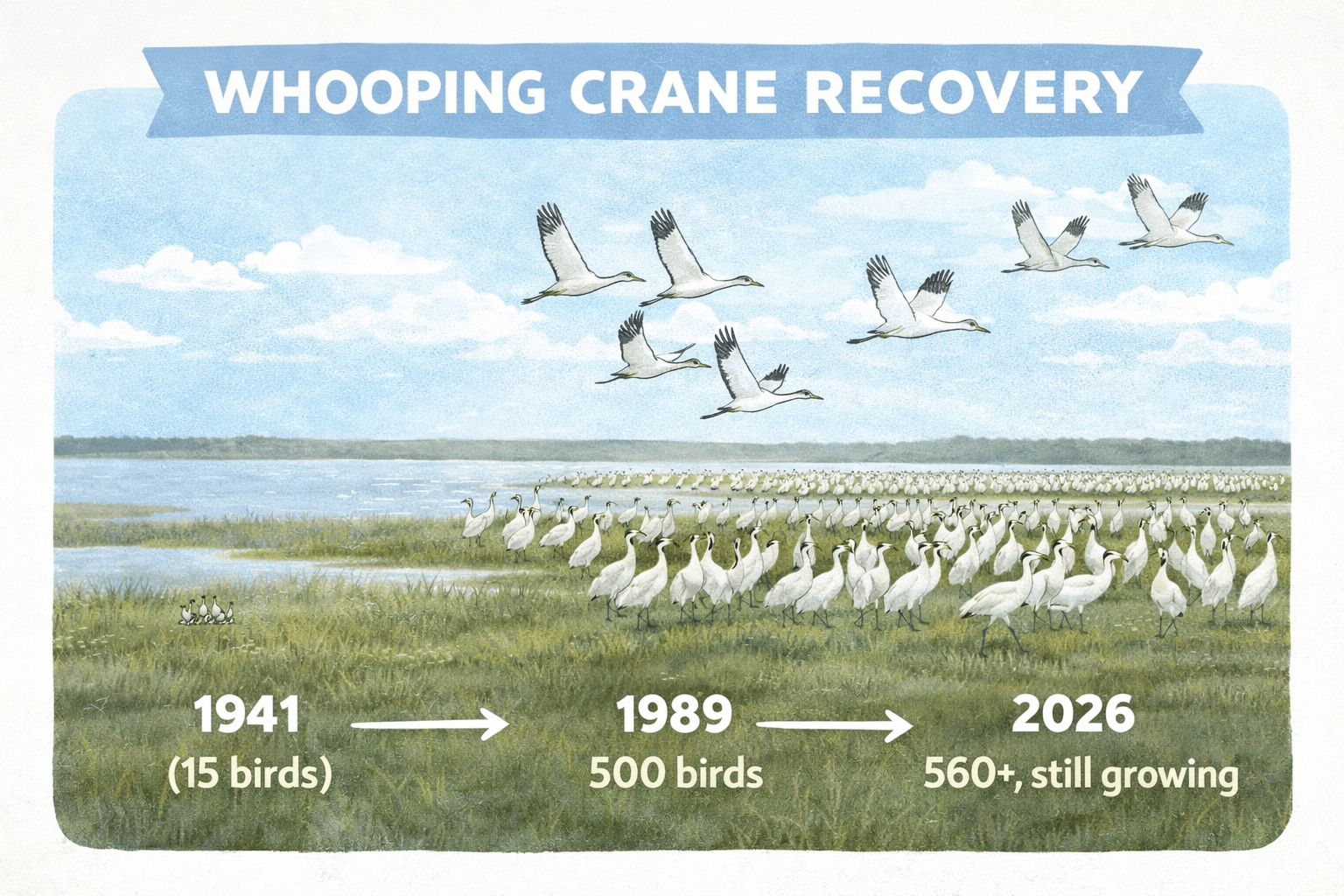 WHOOPING CRANE RECOVERY

1941
(15 birds)

1989
500 birds

2026
560+, still growing